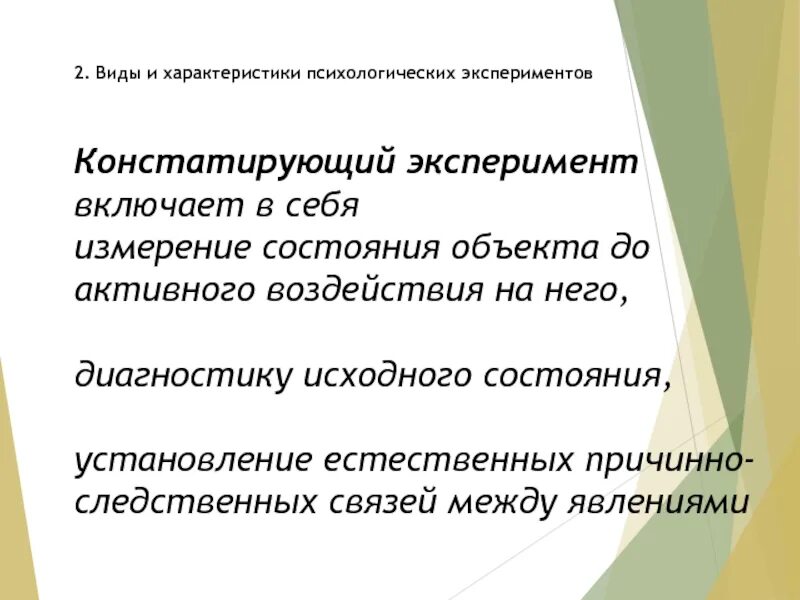 2. Виды и характеристики психологических экспериментов

Констатирующий эксперимент включает в себя измерение состояния объекта до активного воздействия на него,

диагностику исходного состояния,

установление естественных причинно-следственных связей между явлениями